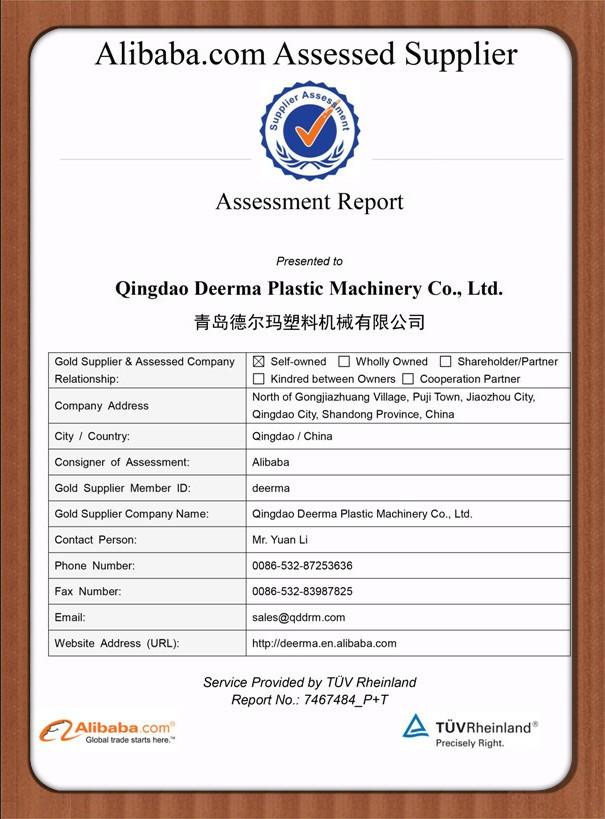 Alibaba.com Assessed Supplier

Supplier Assessment

Assessment Report

Presented to

Qingdao Deerma Plastic Machinery Co., Ltd.

青岛德尔玛塑料机械有限公司

| Gold Supplier & Assessed Company Relationship: | ☒ Self-owned ☐ Wholly Owned ☐ Shareholder/Partner ☐ Kindred between Owners ☐ Cooperation Partner |
|---|---|
| Company Address | North of Gongjiazhuang Village, Puji Town, Jiaozhou City, Qingdao City, Shandong Province, China |
| City / Country: | Qingdao / China |
| Consigner of Assessment: | Alibaba |
| Gold Supplier Member ID: | deerma |
| Gold Supplier Company Name: | Qingdao Deerma Plastic Machinery Co., Ltd. |
| Contact Person: | Mr. Yuan Li |
| Phone Number: | 0086-532-87253636 |
| Fax Number: | 0086-532-83987825 |
| Email: | sales@qddrm.com |
| Website Address (URL): | http://deerma.en.alibaba.com |

Service Provided by TÜV Rheinland
Report No.: 7467484_P+T

Alibaba.com® Global trade starts here.™

TÜVRheinland® Precisely Right.